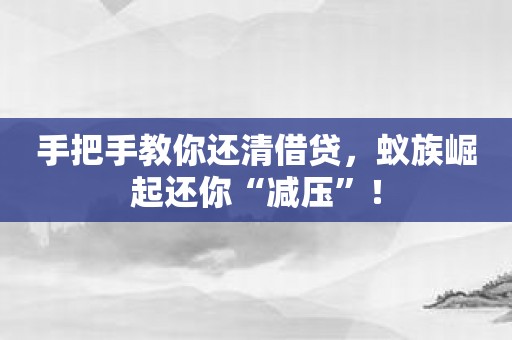 手把手教你还清借贷，蚁族崛起还你“减压”！